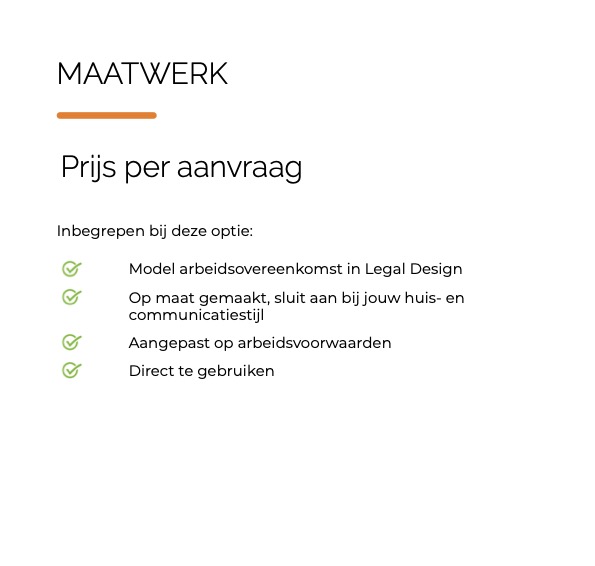 MAATWERK

Prijs per aanvraag

Inbegrepen bij deze optie:

Model arbeidsovereenkomst in Legal Design

Op maat gemaakt, sluit aan bij jouw huis- en communicatiestijl

Aangepast op arbeidsvoorwaarden

Direct te gebruiken